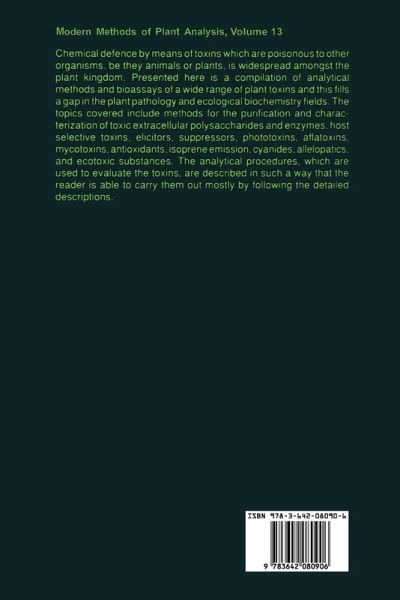 Modern Methods of Plant Analysis, Volume 13

Chemical defence by means of toxins which are poisonous to other organisms, be they animals or plants, is widespread amongst the plant kingdom. Presented here is a compilation of analytical methods and bioassays of a wide range of plant toxins and this fills a gap in the plant pathology and ecological biochemistry fields. The topics covered include methods for the purification and characterization of toxic extracellular polysaccharides and enzymes, host selective toxins, elicitors, suppressors, phototoxins, aflatoxins, mycotoxins, antioxidants, isoprene emission, cyanides, allelopatics, and ecotoxic substances. The analytical procedures, which are used to evaluate the toxins, are described in such a way that the reader is able to carry them out mostly by following the detailed descriptions.

ISBN 978-3-642-08090-6

9 783642 080906